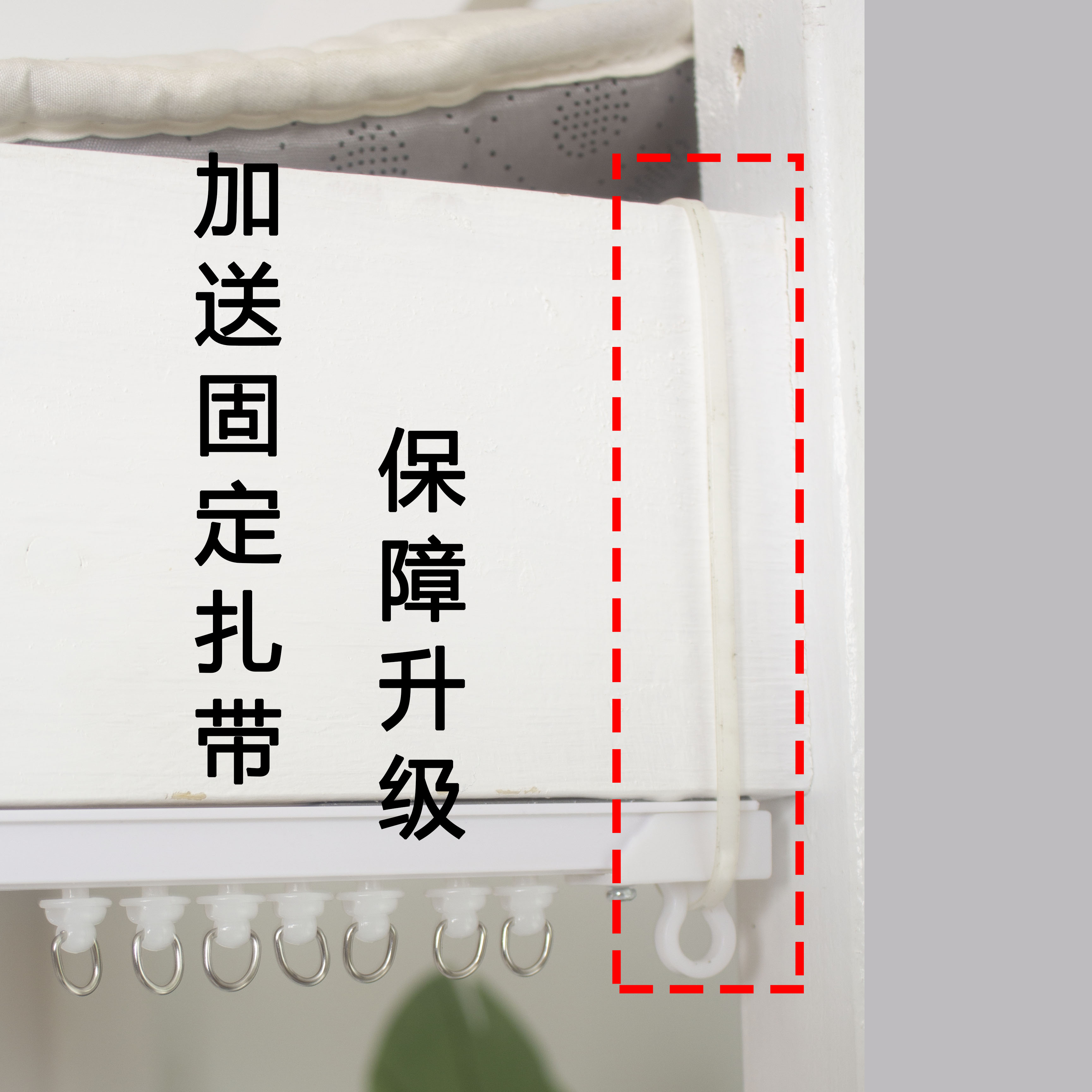 加送固定扎带

保障升级